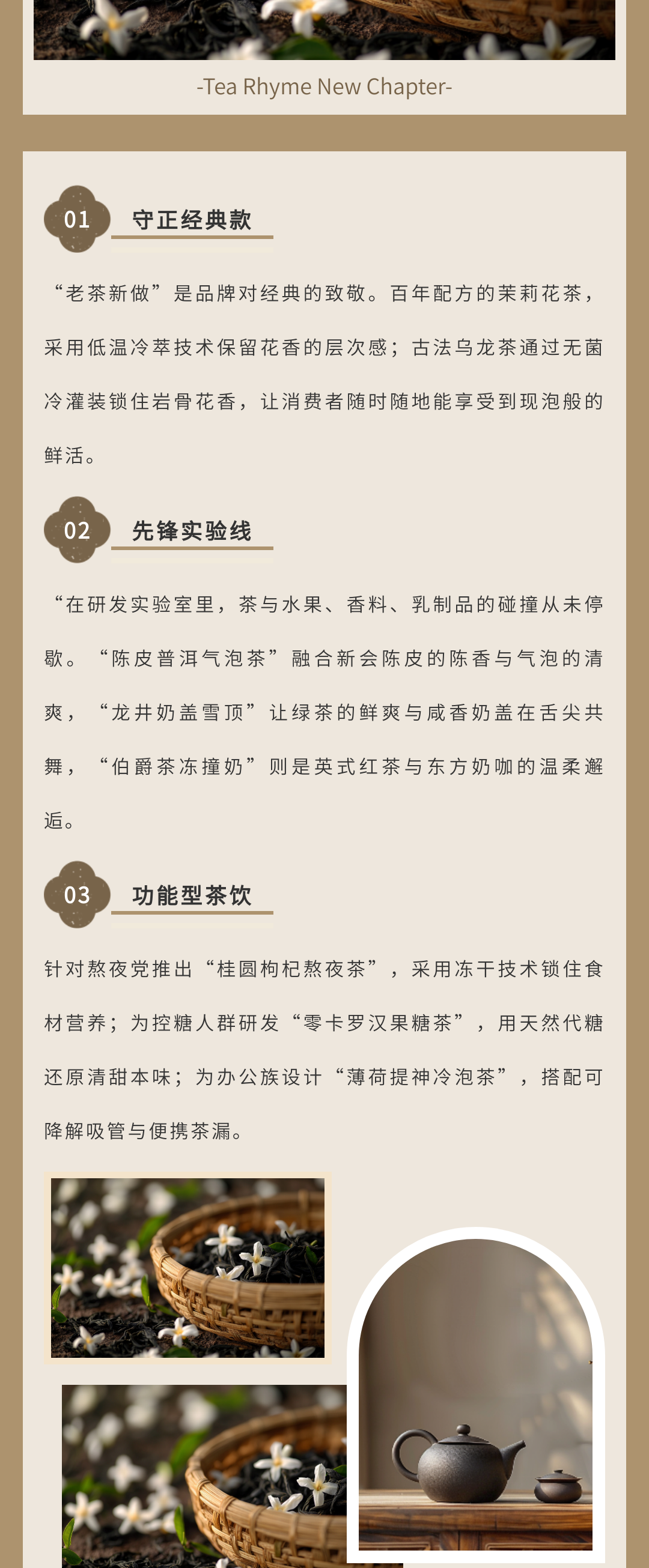 -Tea Rhyme New Chapter-

01 守正经典款

“老茶新做”是品牌对经典的致敬。百年配方的茉莉花茶，采用低温冷萃技术保留花香的层次感；古法乌龙茶通过无菌冷灌装锁住岩骨花香，让消费者随时随地能享受到现泡般的鲜活。

02 先锋实验线

“在研发实验室里，茶与水果、香料、乳制品的碰撞从未停歇。“陈皮普洱气泡茶”融合新会陈皮的陈香与气泡的清爽，“龙井奶盖雪顶”让绿茶的鲜爽与咸香奶盖在舌尖共舞，“伯爵茶冻撞奶”则是英式红茶与东方奶咖的温柔邂逅。

03 功能型茶饮

针对熬夜党推出“桂圆枸杞熬夜茶”，采用冻干技术锁住食材营养；为控糖人群研发“零卡罗汉果糖茶”，用天然代糖还原清甜本味；为办公族设计“薄荷提神冷泡茶”，搭配可降解吸管与便携茶漏。